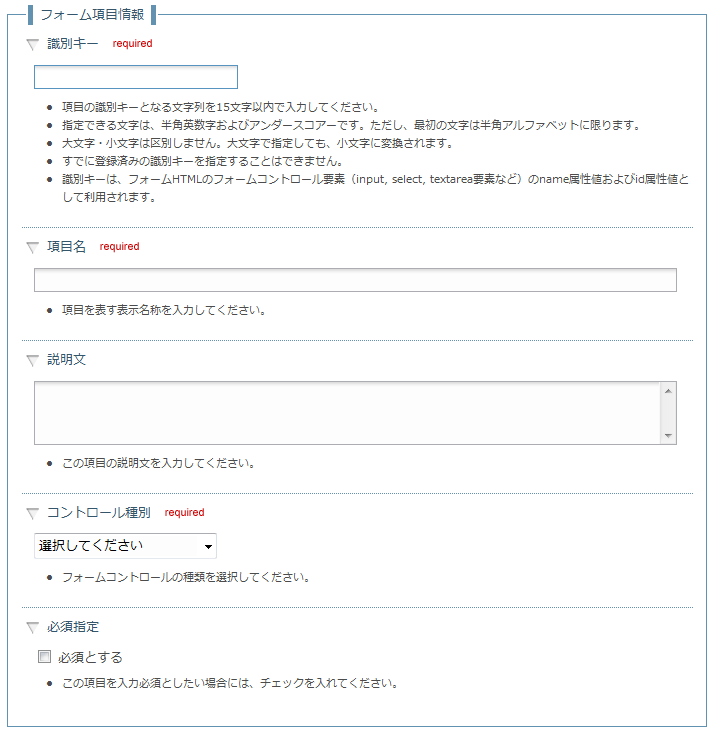 フォーム項目情報

識別キー required

- 項目の識別キーとなる文字列を15文字以内で入力してください。
- 指定できる文字は、半角英数字およびアンダースコアーです。ただし、最初の文字は半角アルファベットに限ります。
- 大文字・小文字は区別しません。大文字で指定しても、小文字に変換されます。
- すでに登録済みの識別キーを指定することはできません。
- 識別キーは、フォームHTMLのフォームコントロール要素（input, select, textarea要素など）のname属性値およびid属性値として利用されます。

項目名 required

- 項目を表す表示名称を入力してください。

説明文

- この項目の説明文を入力してください。

コントロール種別 required

選択してください

- フォームコントロールの種類を選択してください。

必須指定

必須とする

- この項目を入力必須としたい場合には、チェックを入れてください。